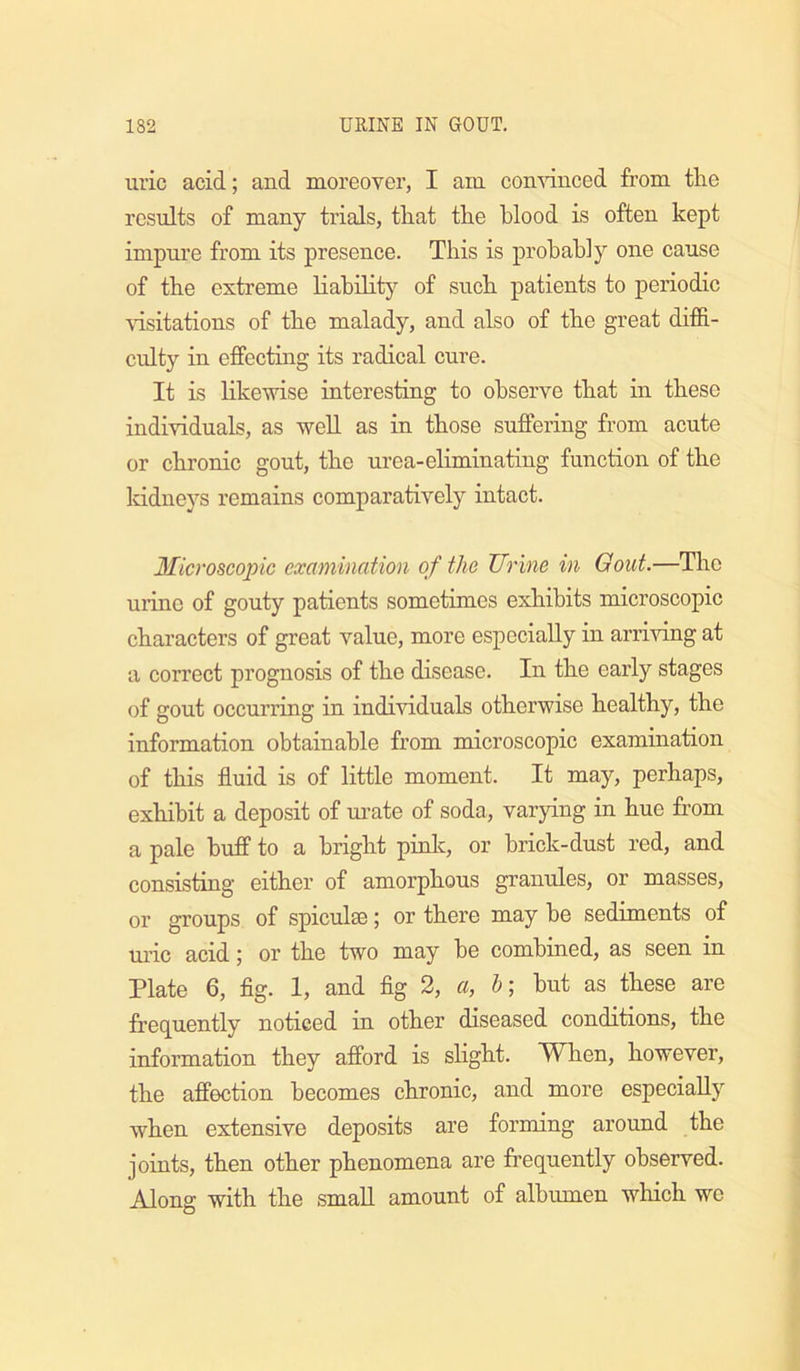 182 URINE IN GOUT.

uric acid; and moreover, I am convinced from the results of many trials, that the blood is often kept impure from its presence. This is probably one cause of the extreme liability of such patients to periodic visitations of the malady, and also of the great difficulty in effecting its radical cure.

It is likewise interesting to observe that in these individuals, as well as in those suffering from acute or chronic gout, the urea-eliminating function of the kidneys remains comparatively intact.

Microscopic examination of the Urine in Gout.—The urine of gouty patients sometimes exhibits microscopic characters of great value, more especially in arriving at a correct prognosis of the disease. In the early stages of gout occurring in individuals otherwise healthy, the information obtainable from microscopic examination of this fluid is of little moment. It may, perhaps, exhibit a deposit of urate of soda, varying in hue from a pale buff to a bright pink, or brick-dust red, and consisting either of amorphous granules, or masses, or groups of spiculæ; or there may be sediments of uric acid; or the two may be combined, as seen in Plate 6, fig. 1, and fig 2, a, b; but as these are frequently noticed in other diseased conditions, the information they afford is slight. When, however, the affection becomes chronic, and more especially when extensive deposits are forming around the joints, then other phenomena are frequently observed. Along with the small amount of albumen which we